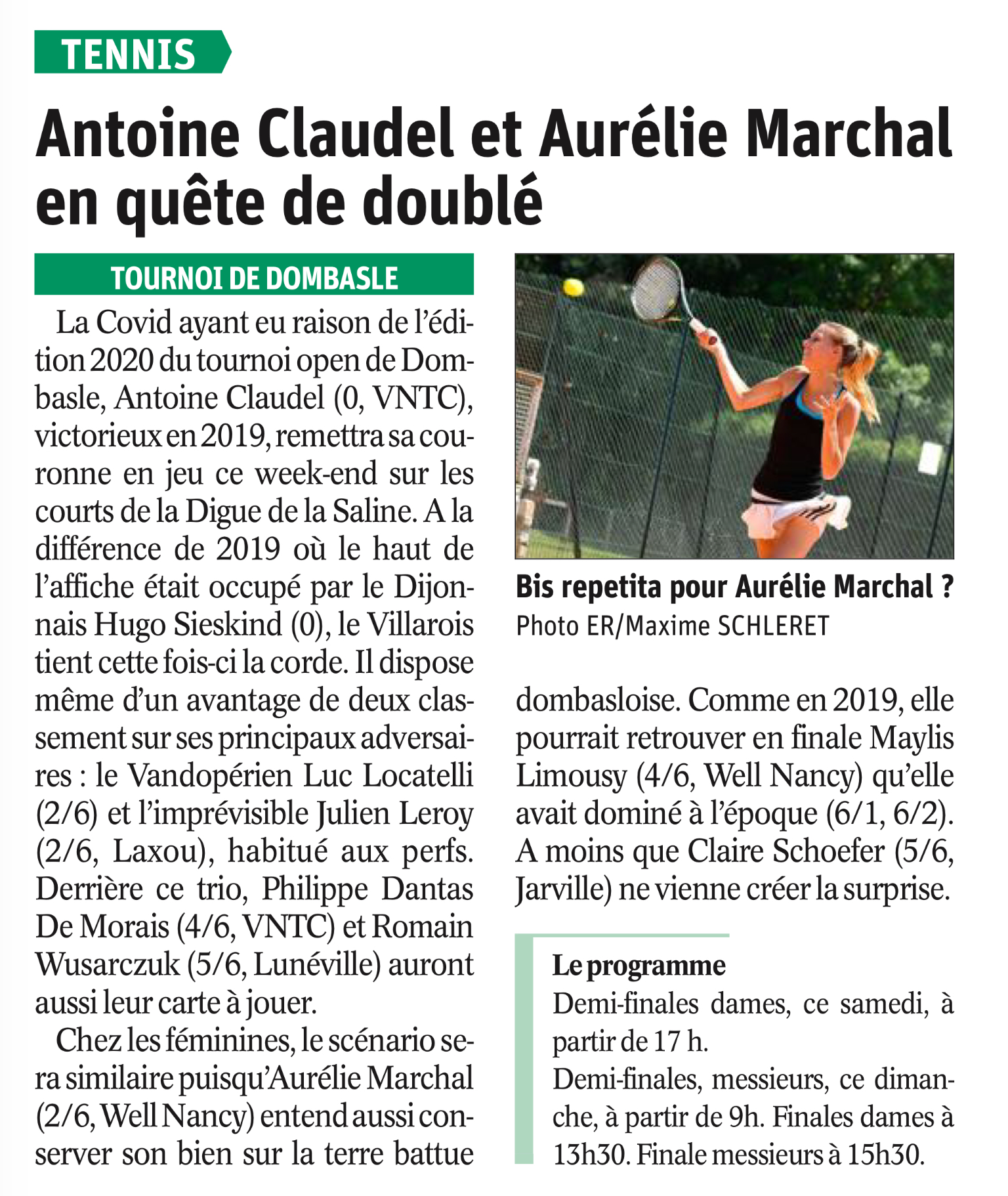 TENNIS

Antoine Claudel et Aurélie Marchal en quête de doublé

TOURNOI DE DOMBASLE

La Covid ayant eu raison de l'édition 2020 du tournoi open de Dombasle, Antoine Claudel (0, VNTC), victorieux en 2019, remettra sa couronne en jeu ce week-end sur les courts de la Digue de la Saline. A la différence de 2019 où le haut de l'affiche était occupé par le Dijonnais Hugo Sieskind (0), le Villarois tient cette fois-ci la corde. Il dispose même d'un avantage de deux classement sur ses principaux adversaires : le Vandopérien Luc Locatelli (2/6) et l'imprévisible Julien Leroy (2/6, Laxou), habitué aux perfs. Derrière ce trio, Philippe Dantas De Morais (4/6, VNTC) et Romain Wusarczuk (5/6, Lunéville) auront aussi leur carte à jouer.

Chez les féminines, le scénario sera similaire puisqu'Aurélie Marchal (2/6, Well Nancy) entend aussi conserver son bien sur la terre battue dombasloise. Comme en 2019, elle pourrait retrouver en finale Maylis Limousy (4/6, Well Nancy) qu'elle avait dominé à l'époque (6/1, 6/2). A moins que Claire Schoefer (5/6, Jarville) ne vienne créer la surprise.

Bis repetita pour Aurélie Marchal ?
Photo ER/Maxime SCHLERET

Le programme
Demi-finales dames, ce samedi, à partir de 17 h.
Demi-finales, messieurs, ce dimanche, à partir de 9h. Finales dames à 13h30. Finale messieurs à 15h30.